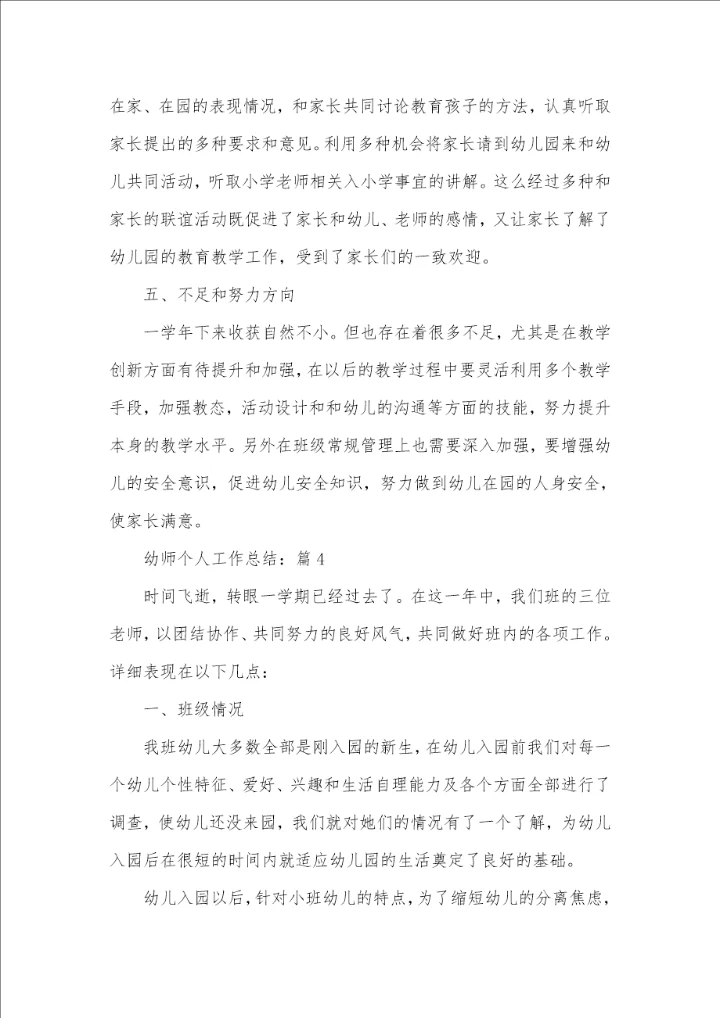 在家、在园的表现情况，和家长共同讨论教育孩子的方法，认真听取家长提出的多种要求和意见。利用多种机会将家长请到幼儿园来和幼儿共同活动，听取小学老师相关入小学事宜的讲解。这么经过多种和家长的联谊活动既促进了家长和幼儿、老师的感情，又让家长了解了幼儿园的教育教学工作，受到了家长们的一致欢迎。

五、不足和努力方向

一学年下来收获自然不小。但也存在着很多不足，尤其是在教学创新方面有待提升和加强，在以后的教学过程中要灵活利用多个教学手段，加强教态，活动设计和和幼儿的沟通等方面的技能，努力提升本身的教学水平。另外在班级常规管理上也需要深入加强，要增强幼儿的安全意识，促进幼儿安全知识，努力做到幼儿在园的人身安全，使家长满意。

幼师个人工作总结：篇 4

时间飞逝，转眼一学期已经过去了。在这一年中，我们班的三位老师，以团结协作、共同努力的良好风气，共同做好班内的各项工作。详细表现在以下几点：

一、班级情况

我班幼儿大多数全部是刚入园的新生，在幼儿入园前我们对每一个幼儿个性特征、爱好、兴趣和生活自理能力及各个方面全部进行了调查，使幼儿还没来园，我们就对她们的情况有了一个了解，为幼儿入园后在很短的时间内就适应幼儿园的生活奠定了良好的基础。

幼儿入园以后，针对小班幼儿的特点，为了缩短幼儿的分离焦虑，